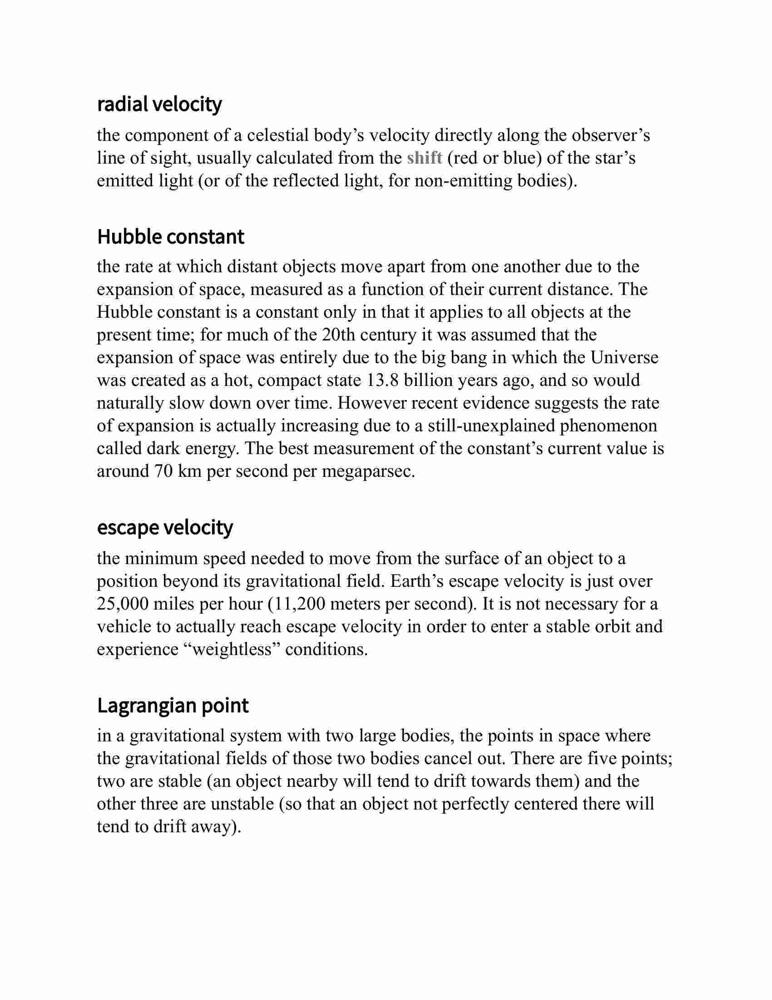 radial velocity

the component of a celestial body’s velocity directly along the observer’s line of sight, usually calculated from the shift (red or blue) of the star’s emitted light (or of the reflected light, for non-emitting bodies).

Hubble constant

the rate at which distant objects move apart from one another due to the expansion of space, measured as a function of their current distance. The Hubble constant is a constant only in that it applies to all objects at the present time; for much of the 20th century it was assumed that the expansion of space was entirely due to the big bang in which the Universe was created as a hot, compact state 13.8 billion years ago, and so would naturally slow down over time. However recent evidence suggests the rate of expansion is actually increasing due to a still-unexplained phenomenon called dark energy. The best measurement of the constant’s current value is around 70 km per second per megaparsec.

escape velocity

the minimum speed needed to move from the surface of an object to a position beyond its gravitational field. Earth’s escape velocity is just over 25,000 miles per hour (11,200 meters per second). It is not necessary for a vehicle to actually reach escape velocity in order to enter a stable orbit and experience “weightless” conditions.

Lagrangian point

in a gravitational system with two large bodies, the points in space where the gravitational fields of those two bodies cancel out. There are five points; two are stable (an object nearby will tend to drift towards them) and the other three are unstable (so that an object not perfectly centered there will tend to drift away).